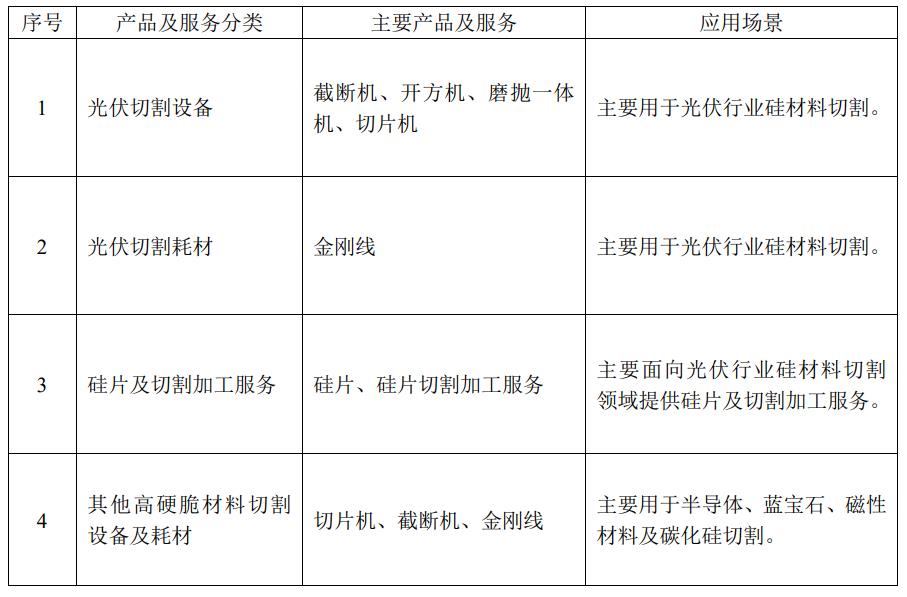 | 序号 | 产品及服务分类 | 主要产品及服务 | 应用场景 |
|---|---|---|---|
| 1 | 光伏切割设备 | 截断机、开方机、磨抛一体机、切片机 | 主要用于光伏行业硅材料切割。 |
| 2 | 光伏切割耗材 | 金刚线 | 主要用于光伏行业硅材料切割。 |
| 3 | 硅片及切割加工服务 | 硅片、硅片切割加工服务 | 主要面向光伏行业硅材料切割领域提供硅片及切割加工服务。 |
| 4 | 其他高硬脆材料切割设备及耗材 | 切片机、截断机、金刚线 | 主要用于半导体、蓝宝石、磁性材料及碳化硅切割。 |